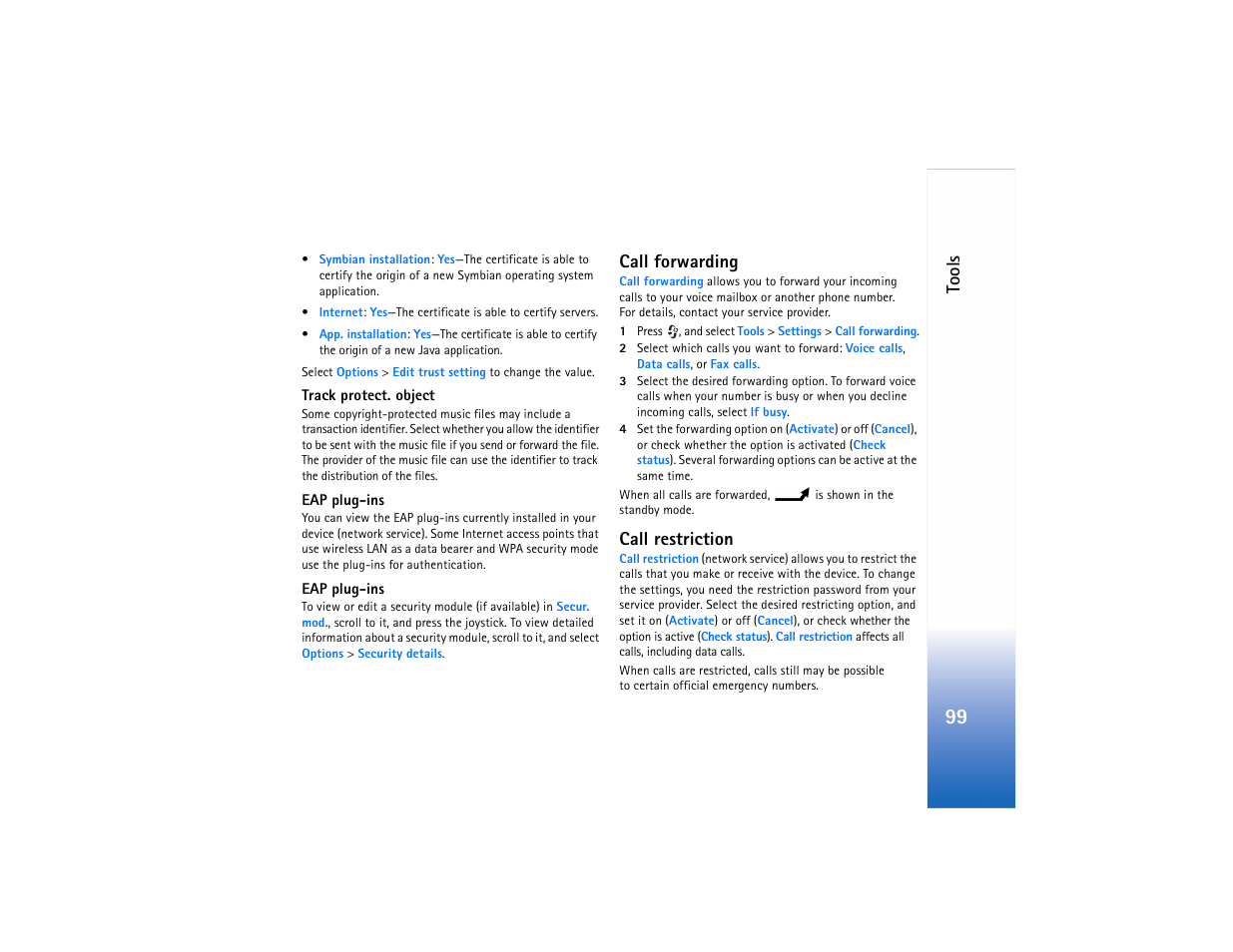 • Symbian installation: Yes—The certificate is able to certify the origin of a new Symbian operating system application.

• Internet: Yes—The certificate is able to certify servers.

• App. installation: Yes—The certificate is able to certify the origin of a new Java application.

Select Options > Edit trust setting to change the value.

Track protect. object

Some copyright-protected music files may include a transaction identifier. Select whether you allow the identifier to be sent with the music file if you send or forward the file. The provider of the music file can use the identifier to track the distribution of the files.

EAP plug-ins

You can view the EAP plug-ins currently installed in your device (network service). Some Internet access points that use wireless LAN as a data bearer and WPA security mode use the plug-ins for authentication.

EAP plug-ins

To view or edit a security module (if available) in Secur. mod., scroll to it, and press the joystick. To view detailed information about a security module, scroll to it, and select Options > Security details.

Call forwarding

Call forwarding allows you to forward your incoming calls to your voice mailbox or another phone number. For details, contact your service provider.

1 Press , and select Tools > Settings > Call forwarding.

2 Select which calls you want to forward: Voice calls, Data calls, or Fax calls.

3 Select the desired forwarding option. To forward voice calls when your number is busy or when you decline incoming calls, select If busy.

4 Set the forwarding option on (Activate) or off (Cancel), or check whether the option is activated (Check status). Several forwarding options can be active at the same time.

When all calls are forwarded, is shown in the standby mode.

Call restriction

Call restriction (network service) allows you to restrict the calls that you make or receive with the device. To change the settings, you need the restriction password from your service provider. Select the desired restricting option, and set it on (Activate) or off (Cancel), or check whether the option is active (Check status). Call restriction affects all calls, including data calls.

When calls are restricted, calls still may be possible to certain official emergency numbers.

Tools

99